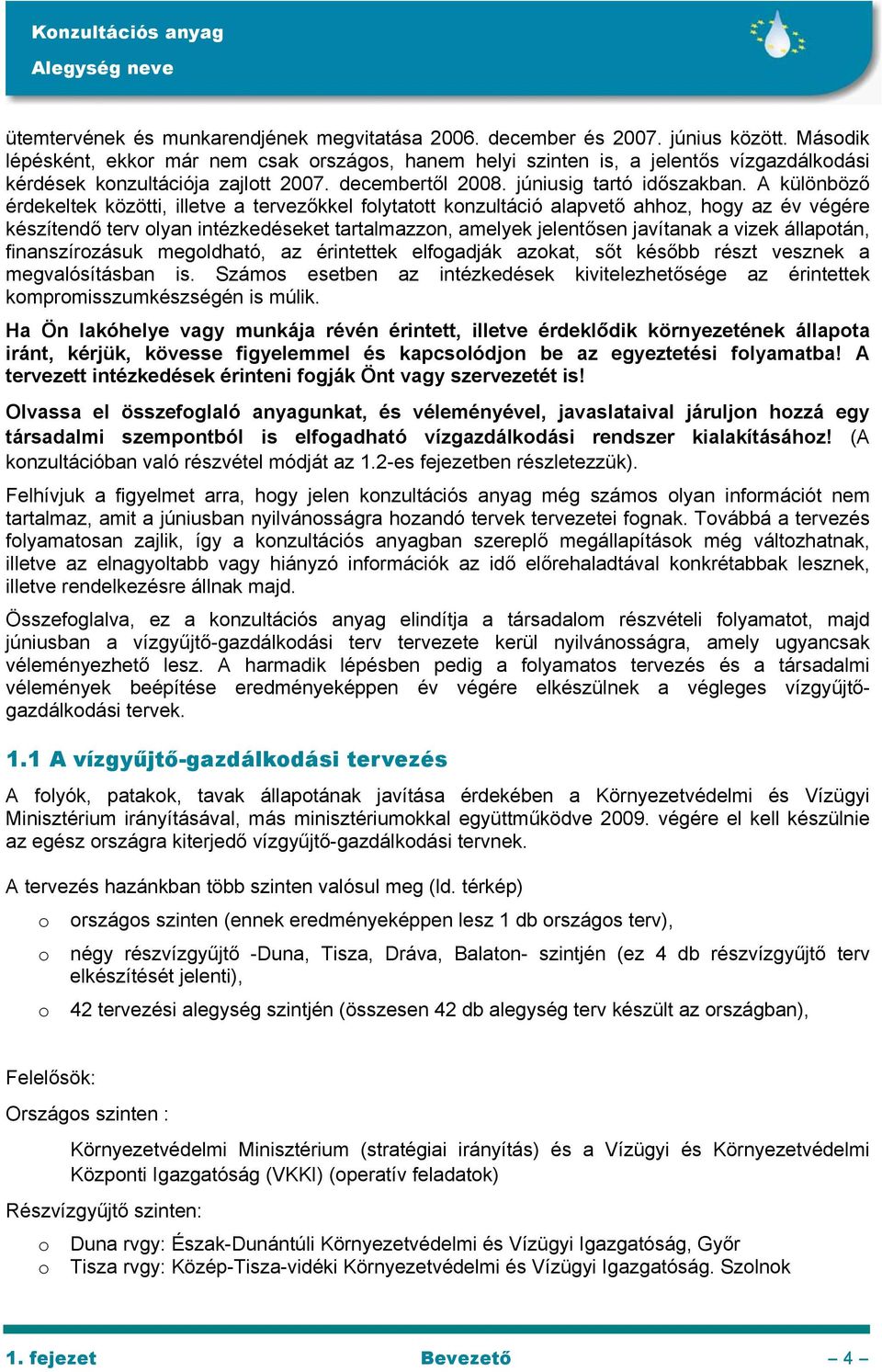 Konzultációs anyag
Alegység neve

ütemtervének és munkarendjének megvitatása 2006. december és 2007. június között. Második lépésként, ekkor már nem csak országos, hanem helyi szinten is, a jelentős vízgazdálkodási kérdések konzultációja zajlott 2007. decembertől 2008. júniusig tartó időszakban. A különböző érdekeltek közötti, illetve a tervezőkkel folytatott konzultáció alapvető ahhoz, hogy az év végére készítendő terv olyan intézkedéseket tartalmazzon, amelyek jelentősen javítanak a vizek állapotán, finanszírozásuk megoldható, az érintettek elfogadják azokat, sőt később részt vesznek a megvalósításban is. Számos esetben az intézkedések kivitelezhetősége az érintettek kompromisszumkészségén is múlik.

Ha Ön lakóhelye vagy munkája révén érintett, illetve érdeklődik környezetének állapota iránt, kérjük, kövesse figyelemmel és kapcsolódjon be az egyeztetési folyamatba! A tervezett intézkedések érinteni fogják Önt vagy szervezetét is!

Olvassa el összefoglaló anyagunkat, és véleményével, javaslataival járuljon hozzá egy társadalmi szempontból is elfogadható vízgazdálkodási rendszer kialakításához! (A konzultációban való részvétel módját az 1.2-es fejezetben részletezzük).

Felhívjuk a figyelmet arra, hogy jelen konzultációs anyag még számos olyan információt nem tartalmaz, amit a júniusban nyilvánosságra hozandó tervek tervezetei fognak. Továbbá a tervezés folyamatosan zajlik, így a konzultációs anyagban szereplő megállapítások még változhatnak, illetve az elnagyoltabb vagy hiányzó információk az idő előrehaladtával konkrétabbak lesznek, illetve rendelkezésre állnak majd.

Összefoglalva, ez a konzultációs anyag elindítja a társadalom részvételi folyamatot, majd júniusban a vízgyűjtő-gazdálkodási terv tervezete kerül nyilvánosságra, amely ugyancsak véleményezhető lesz. A harmadik lépésben pedig a folyamatos tervezés és a társadalmi vélemények beépítése eredményeképpen év végére elkészülnek a végleges vízgyűjtő-gazdálkodási tervek.

1.1 A vízgyűjtő-gazdálkodási tervezés

A folyók, patakok, tavak állapotának javítása érdekében a Környezetvédelmi és Vízügyi Minisztérium irányításával, más minisztériumokkal együttműködve 2009. végére el kell készülnie az egész országra kiterjedő vízgyűjtő-gazdálkodási tervnek.

A tervezés hazánkban több szinten valósul meg (ld. térkép)

o országos szinten (ennek eredményeképpen lesz 1 db országos terv),
o négy részvízgyűjtő -Duna, Tisza, Dráva, Balaton- szintjén (ez 4 db részvízgyűjtő terv elkészítését jelenti),
o 42 tervezési alegység szintjén (összesen 42 db alegység terv készült az országban),

Felelősök:

Országos szinten :

Környezetvédelmi Minisztérium (stratégiai irányítás) és a Vízügyi és Környezetvédelmi Központi Igazgatóság (VKKI) (operatív feladatok)

Részvízgyűjtő szinten:

o Duna rvgy: Észak-Dunántúli Környezetvédelmi és Vízügyi Igazgatóság, Győr
o Tisza rvgy: Közép-Tisza-vidéki Környezetvédelmi és Vízügyi Igazgatóság. Szolnok

1. fejezet Bevezető – 4 –